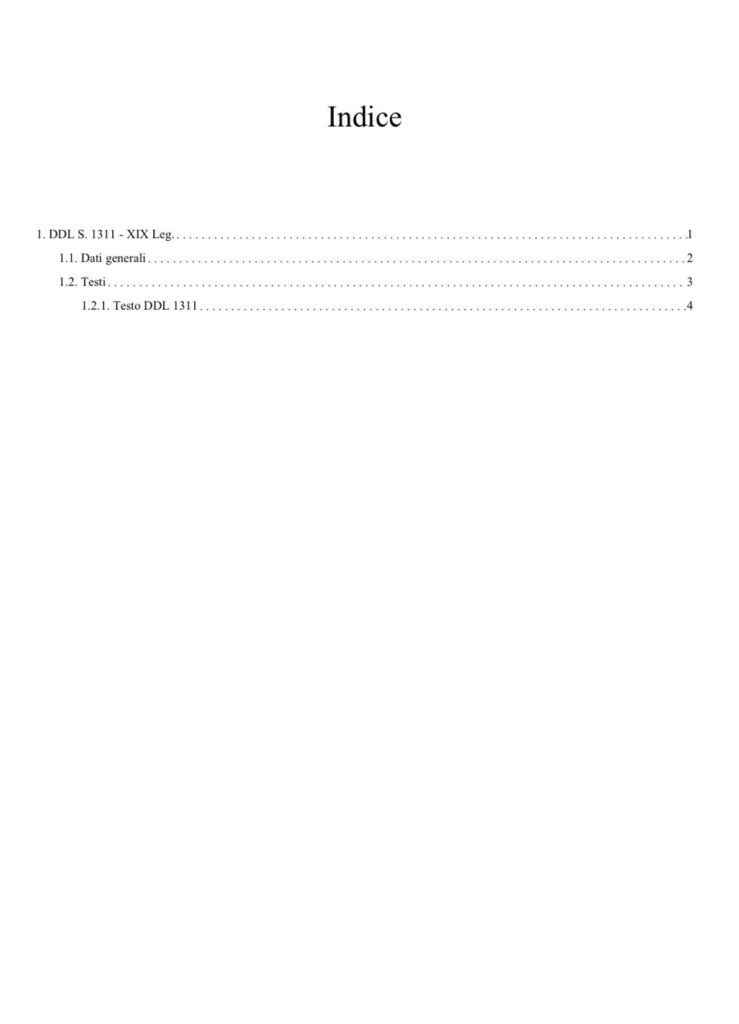 Indice

1. DDL S. 1311 - XIX Leg. 1

1.1. Dati generali 2

1.2. Testi 3

1.2.1. Testo DDL 1311 4